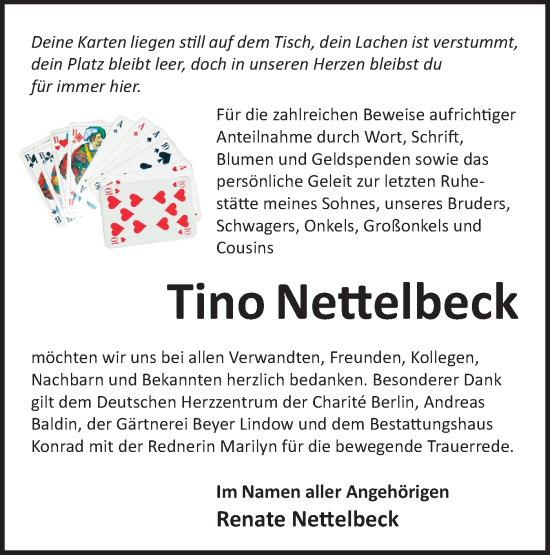 Deine Karten liegen still auf dem Tisch, dein Lachen ist verstummt, dein Platz bleibt leer, doch in unseren Herzen bleibst du für immer hier.

Für die zahlreichen Beweise aufrichtiger Anteilnahme durch Wort, Schrift, Blumen und Geldspenden sowie das persönliche Geleit zur letzten Ruhestätte meines Sohnes, unseres Bruders, Schwagers, Onkels, Großonkels und Cousins

Tino Nettelbeck

möchten wir uns bei allen Verwandten, Freunden, Kollegen, Nachbarn und Bekannten herzlich bedanken. Besonderer Dank gilt dem Deutschen Herzzentrum der Charité Berlin, Andreas Baldin, der Gärtnerei Beyer Lindow und dem Bestattungshaus Konrad mit der Rednerin Marilyn für die bewegende Trauerrede.

Im Namen aller Angehörigen
Renate Nettelbeck